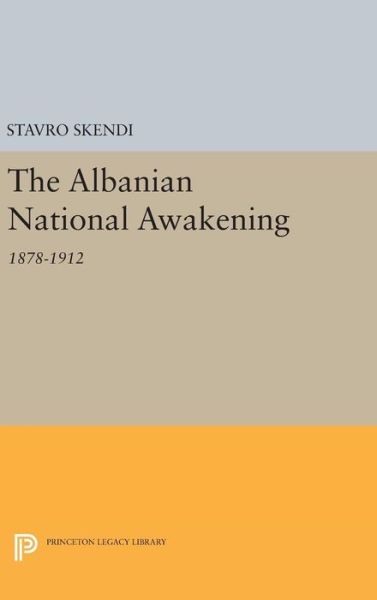 STAVRO SKENDI

The Albanian National Awakening

1878-1912

PRINCETON LEGACY LIBRARY